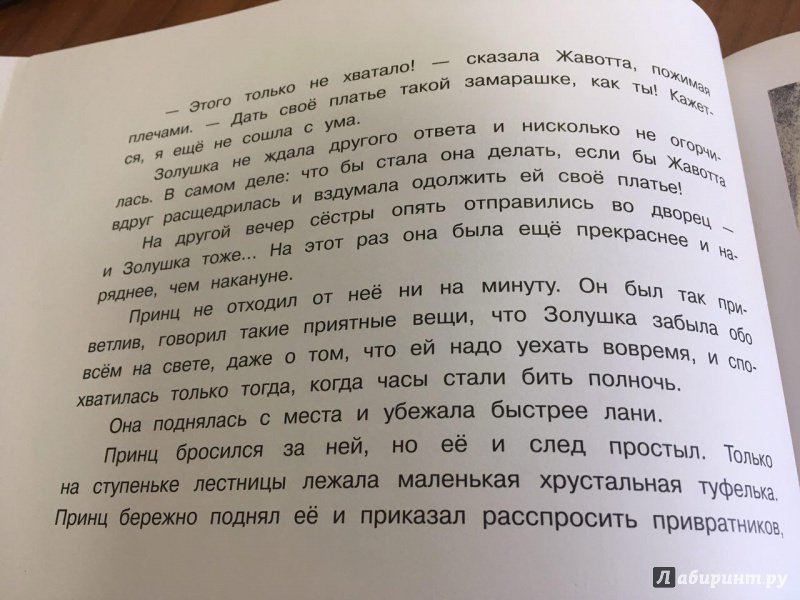 — Этого только не хватало! — сказала Жавотта, пожимая плечами. — Дать своё платье такой замарашке, как ты! Кажется, я ещё не сошла с ума.

Золушка не ждала другого ответа и нисколько не огорчилась. В самом деле: что бы стала она делать, если бы Жавотта вдруг расщедрилась и вздумала одолжить ей своё платье!

На другой вечер сёстры опять отправились во дворец — и Золушка тоже... На этот раз она была ещё прекраснее и наряднее, чем накануне.

Принц не отходил от неё ни на минуту. Он был так приветлив, говорил такие приятные вещи, что Золушка забыла обо всём на свете, даже о том, что ей надо уехать вовремя, и спохватилась только тогда, когда часы стали бить полночь.

Она поднялась с места и убежала быстрее лани.

Принц бросился за ней, но её и след простыл. Только на ступеньке лестницы лежала маленькая хрустальная туфелька. Принц бережно поднял её и приказал расспросить привратников,

Лабиринт.ру